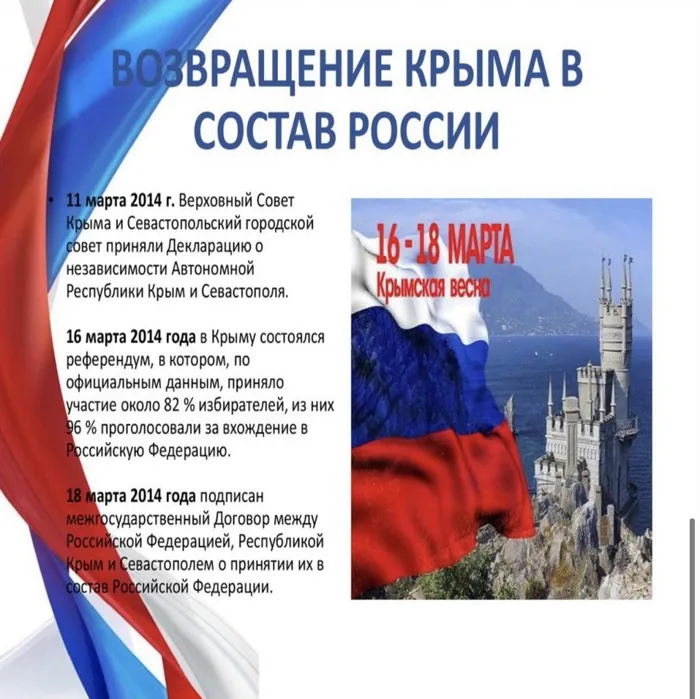 ВОЗВРАЩЕНИЕ КРЫМА В СОСТАВ РОССИИ

• 11 марта 2014 г. Верховный Совет Крыма и Севастопольский городской совет приняли Декларацию о независимости Автономной Республики Крым и Севастополя.

16 марта 2014 года в Крыму состоялся референдум, в котором, по официальным данным, приняло участие около 82 % избирателей, из них 96 % проголосовали за вхождение в Российскую Федерацию.

18 марта 2014 года подписан межгосударственный Договор между Российской Федерацией, Республикой Крым и Севастополем о принятии их в состав Российской Федерации.

16 - 18 МАРТА
Крымская весна